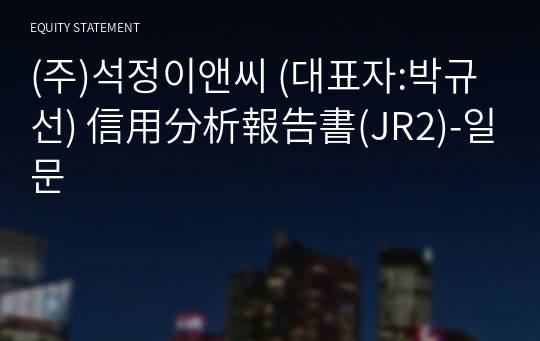 EQUITY STATEMENT

(주)석정이앤씨 (대표자:박규선) 信用分析報告書(JR2)-일문